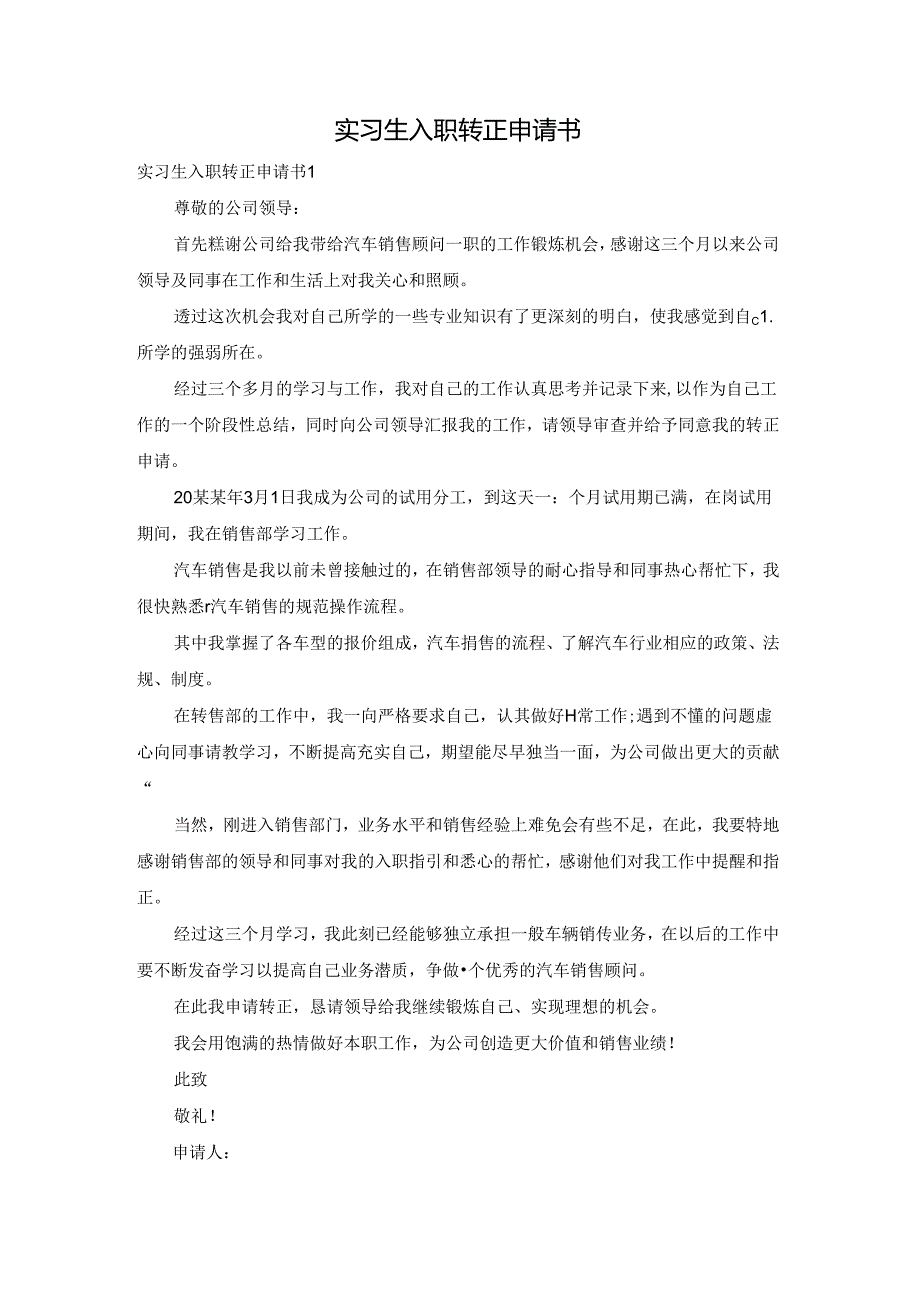 实习生入职转正申请书

实习生入职转正申请书1

尊敬的公司领导：

首先糕谢公司给我带给汽车销售顾问一职的工作锻炼机会，感谢这三个月以来公司领导及同事在工作和生活上对我关心和照顾。

透过这次机会我对自己所学的一些专业知识有了更深刻的明白，使我感觉到自c1.所学的强弱所在。

经过三个多月的学习与工作，我对自己的工作认真思考并记录下来，以作为自己工作的一个阶段性总结，同时向公司领导汇报我的工作，请领导审查并给予同意我的转正申请。

20某某年3月1日我成为公司的试用分工，到这天一：个月试用期已满，在岗试用期间，我在销售部学习工作。

汽车销售是我以前未曾接触过的，在销售部领导的耐心指导和同事热心帮忙下，我很快熟悉r汽车销售的规范操作流程。

其中我掌握了各车型的报价组成，汽车捐售的流程、了解汽车行业相应的政策、法规、制度。

在转售部的工作中，我一向严格要求自己，认其做好H常工作；遇到不懂的问题虚心向同事请教学习，不断提高充实自己，期望能尽早独当一面，为公司做出更大的贡献“

当然，刚进入销售部门，业务水平和销售经验上难免会有些不足，在此，我要特地感谢销售部的领导和同事对我的入职指引和悉心的帮忙，感谢他们对我工作中提醒和指正。

经过这三个月学习，我此刻已经能够独立承担一般车辆销传业务，在以后的工作中要不断发奋学习以提高自己业务潜质，争做•个优秀的汽车销售顾问。

在此我申请转正，恳请领导给我继续锻炼自己、实现理想的机会。

我会用饱满的热情做好本职工作，为公司创造更大价值和销售业绩！

此致

敬礼！

申请人：